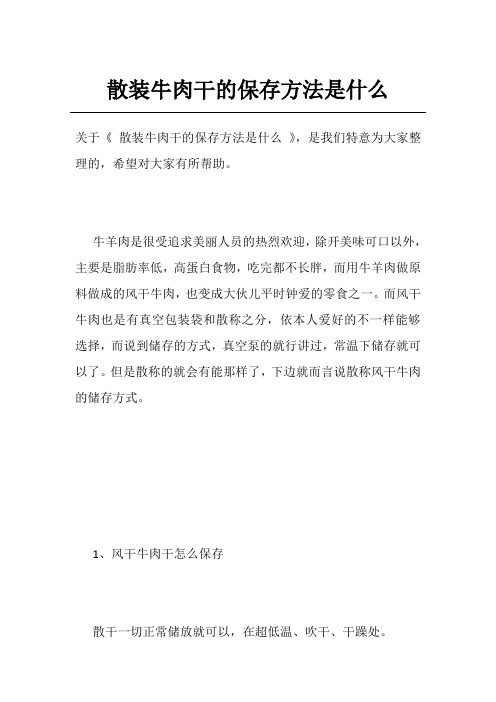 散装牛肉干的保存方法是什么

关于《 散装牛肉干的保存方法是什么 》，是我们特意为大家整理的，希望对大家有所帮助。

牛羊肉是很受追求美丽人员的热烈欢迎，除开美味可口以外，主要是脂肪率低，高蛋白食物，吃完都不长胖，而用牛羊肉做原料做成的风干牛肉，也变成大伙儿平时钟爱的零食之一。而风干牛肉也是有真空包装袋和散称之分，依本人爱好的不一样能够选择，而说到储存的方式，真空泵的就行讲过，常温下储存就可以了。但是散称的就会有能那样了，下边就而言说散称风干牛肉的储存方式。

1、风干牛肉干怎么保存

散干一切正常储放就可以，在超低温、吹干、干躁处。